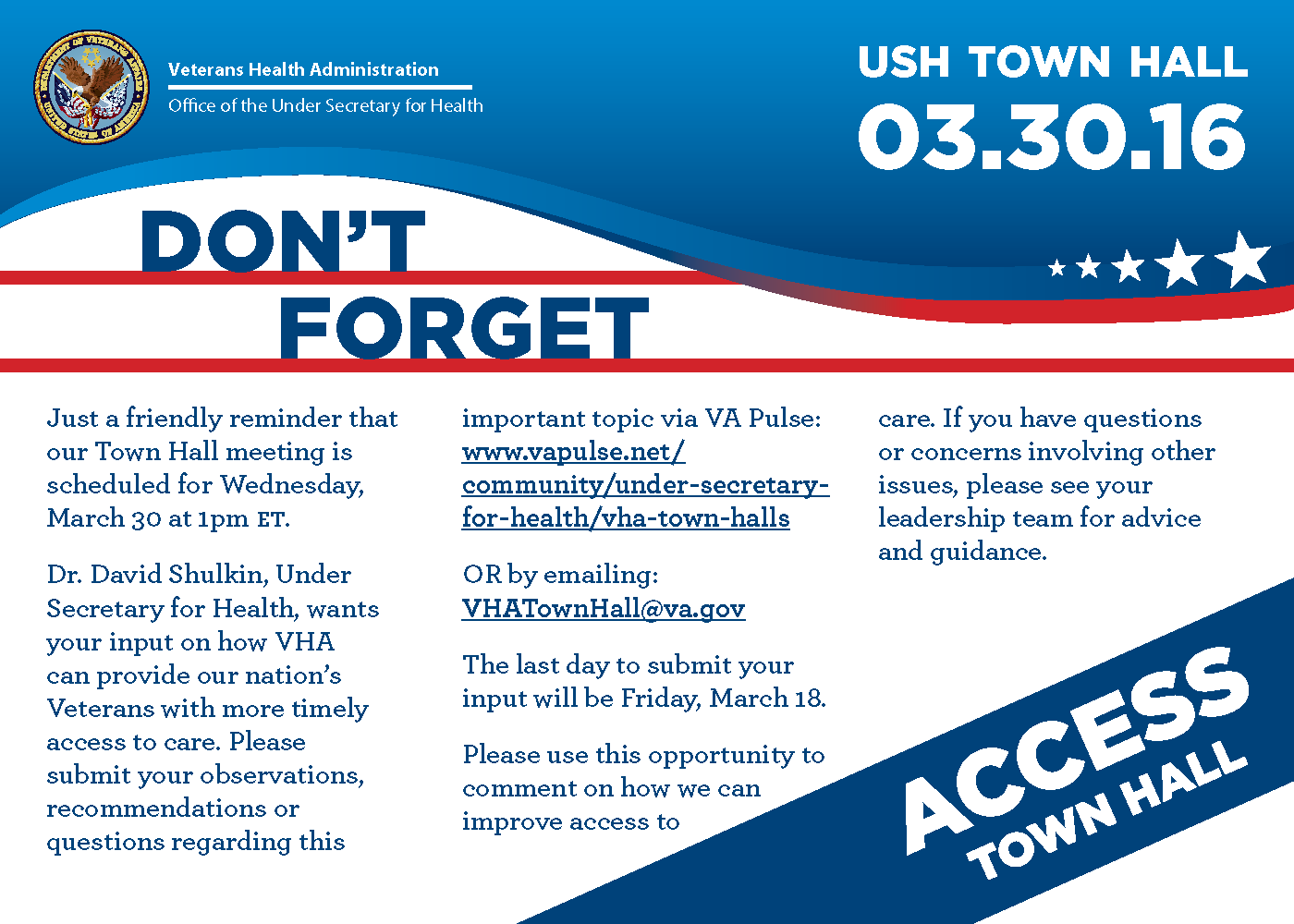 Veterans Health Administration

Office of the Under Secretary for Health

USH TOWN HALL

03.30.16

DON'T

FORGET

Just a friendly reminder that our Town Hall meeting is scheduled for Wednesday, March 30 at 1pm ET.

Dr. David Shulkin, Under Secretary for Health, wants your input on how VHA can provide our nation's Veterans with more timely access to care. Please submit your observations, recommendations or questions regarding this important topic via VA Pulse: www.vapulse.net/community/under-secretary-for-health/vha-town-halls

OR by emailing: VHATownHall@va.gov

The last day to submit your input will be Friday, March 18.

Please use this opportunity to comment on how we can improve access to care. If you have questions or concerns involving other issues, please see your leadership team for advice and guidance.

ACCESS

TOWN HALL